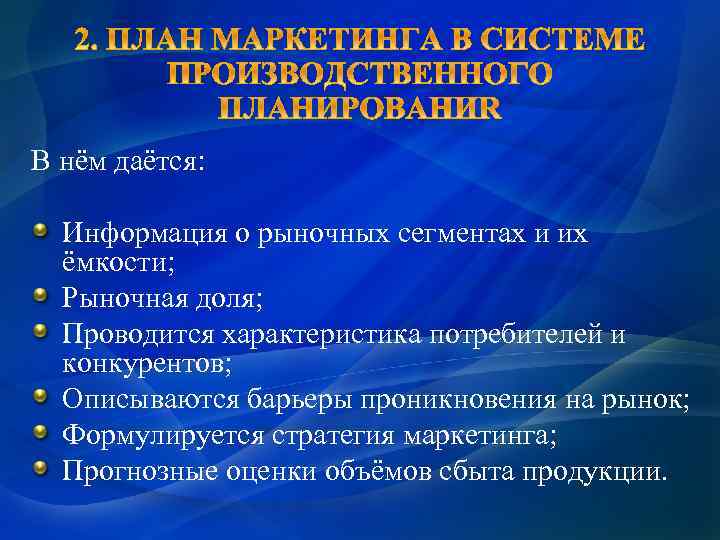 2. ПЛАН МАРКЕТИНГА В СИСТЕМЕ ПРОИЗВОДСТВЕННОГО ПЛАНИРОВАНИR

В нём даётся:

Информация о рыночных сегментах и их ёмкости;
Рыночная доля;
Проводится характеристика потребителей и конкурентов;
Описываются барьеры проникновения на рынок;
Формулируется стратегия маркетинга;
Прогнозные оценки объёмов сбыта продукции.